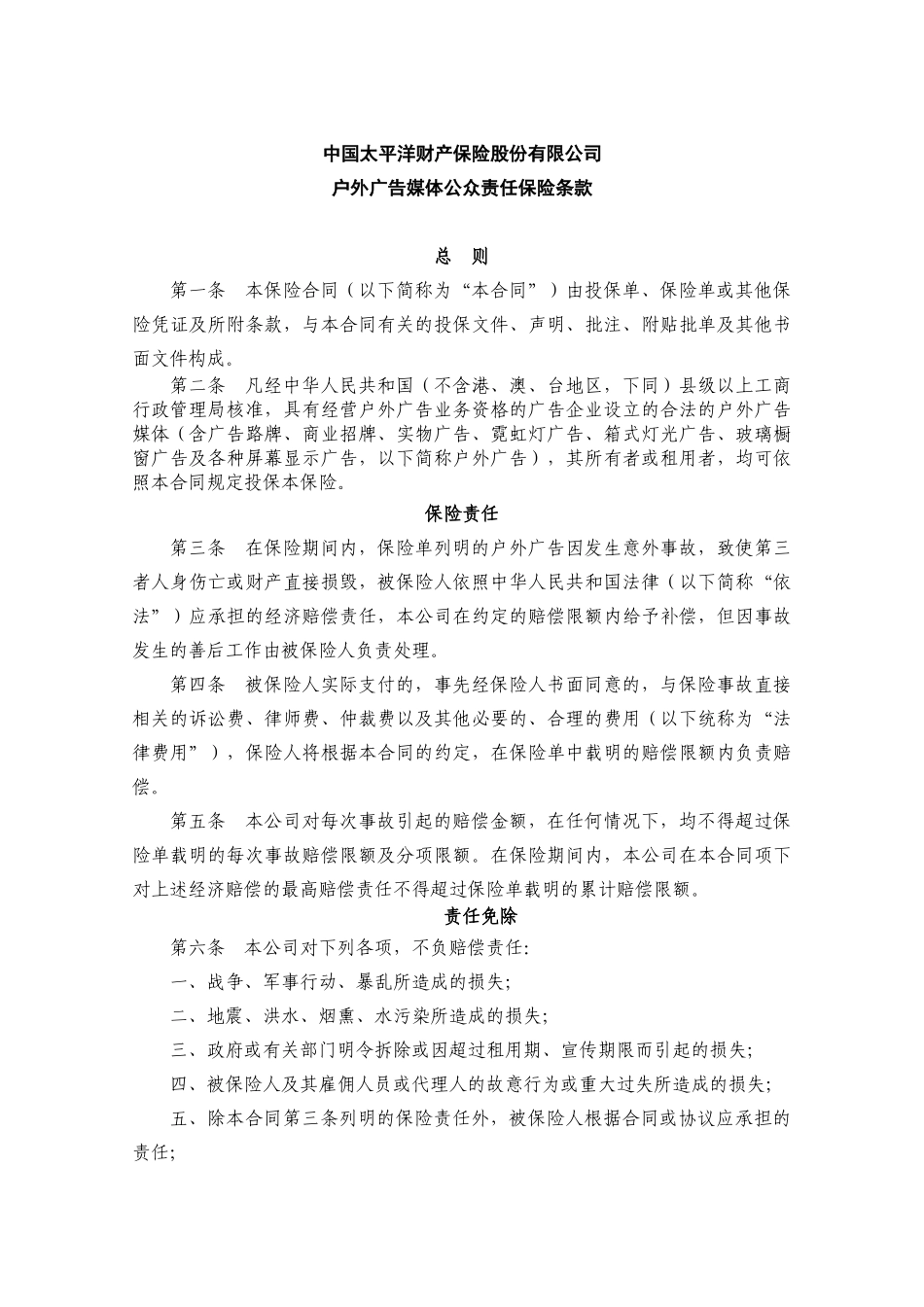 中国太平洋财产保险股份有限公司
户外广告媒体公众责任保险条款

总　则

第一条　本保险合同（以下简称为“本合同”）由投保单、保险单或其他保险凭证及所附条款，与本合同有关的投保文件、声明、批注、附贴批单及其他书面文件构成。

第二条　凡经中华人民共和国（不含港、澳、台地区，下同）县级以上工商行政管理局核准，具有经营户外广告业务资格的广告企业设立的合法的户外广告媒体（含广告路牌、商业招牌、实物广告、霓虹灯广告、箱式灯光广告、玻璃橱窗广告及各种屏幕显示广告，以下简称户外广告），其所有者或租用者，均可依照本合同规定投保本保险。

保险责任

第三条　在保险期间内，保险单列明的户外广告因发生意外事故，致使第三者人身伤亡或财产直接损毁，被保险人依照中华人民共和国法律（以下简称“依法”）应承担的经济赔偿责任，本公司在约定的赔偿限额内给予补偿，但因事故发生的善后工作由被保险人负责处理。

第四条　被保险人实际支付的，事先经保险人书面同意的，与保险事故直接相关的诉讼费、律师费、仲裁费以及其他必要的、合理的费用（以下统称为“法律费用”），保险人将根据本合同的约定，在保险单中载明的赔偿限额内负责赔偿。

第五条　本公司对每次事故引起的赔偿金额，在任何情况下，均不得超过保险单载明的每次事故赔偿限额及分项限额。在保险期间内，本公司在本合同项下对上述经济赔偿的最高赔偿责任不得超过保险单载明的累计赔偿限额。

责任免除

第六条　本公司对下列各项，不负赔偿责任：

一、战争、军事行动、暴乱所造成的损失；

二、地震、洪水、烟熏、水污染所造成的损失；

三、政府或有关部门明令拆除或因超过租用期、宣传期限而引起的损失；

四、被保险人及其雇佣人员或代理人的故意行为或重大过失所造成的损失；

五、除本合同第三条列明的保险责任外，被保险人根据合同或协议应承担的责任；